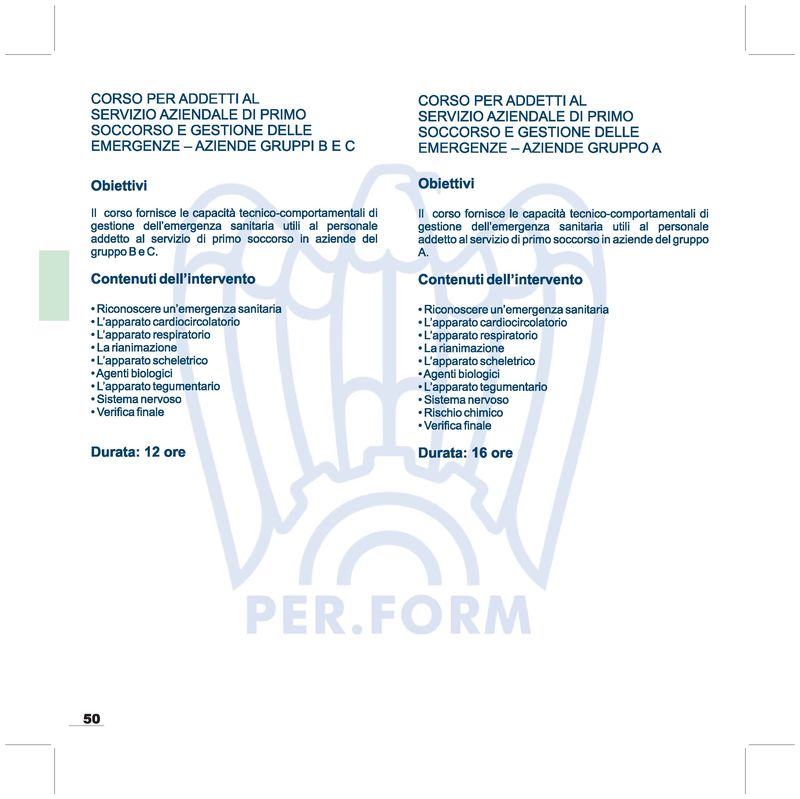 CORSO PER ADDETTI AL SERVIZIO AZIENDALE DI PRIMO SOCCORSO E GESTIONE DELLE EMERGENZE – AZIENDE GRUPPI B E C

Obiettivi

Il corso fornisce le capacità tecnico-comportamentali di gestione dell'emergenza sanitaria utili al personale addetto al servizio di primo soccorso in aziende del gruppo B e C.

Contenuti dell'intervento

• Riconoscere un'emergenza sanitaria
• L'apparato cardiocircolatorio
• L'apparato respiratorio
• La rianimazione
• L'apparato scheletrico
• Agenti biologici
• L'apparato tegumentario
• Sistema nervoso
• Verifica finale

Durata: 12 ore

CORSO PER ADDETTI AL SERVIZIO AZIENDALE DI PRIMO SOCCORSO E GESTIONE DELLE EMERGENZE – AZIENDE GRUPPO A

Obiettivi

Il corso fornisce le capacità tecnico-comportamentali di gestione dell'emergenza sanitaria utili al personale addetto al servizio di primo soccorso in aziende del gruppo A.

Contenuti dell'intervento

• Riconoscere un'emergenza sanitaria
• L'apparato cardiocircolatorio
• L'apparato respiratorio
• La rianimazione
• L'apparato scheletrico
• Agenti biologici
• L'apparato tegumentario
• Sistema nervoso
• Rischio chimico
• Verifica finale

Durata: 16 ore

PER.FORM

50